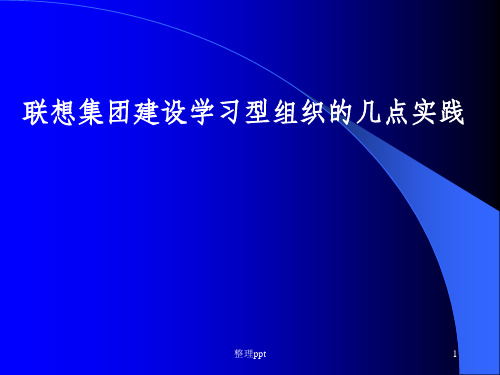 联想集团建设学习型组织的几点实践

整理ppt

1